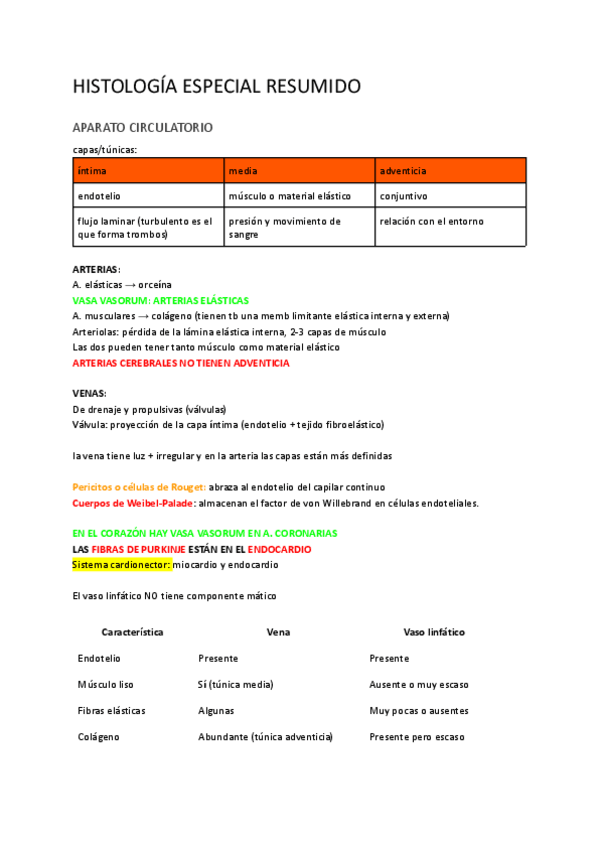 HISTOLOGÍA ESPECIAL RESUMIDO

APARATO CIRCULATORIO

capas/túnicas:

| íntima | media | adventicia |
|---|---|---|
| endotelio | músculo o material elástico | conjuntivo |
| flujo laminar (turbulento es el que forma trombos) | presión y movimiento de sangre | relación con el entorno |

ARTERIAS:
A. elásticas → orceína
VASA VASORUM: ARTERIAS ELÁSTICAS
A. musculares → colágeno (tienen tb una memb limitante elástica interna y externa)
Arteriolas: pérdida de la lámina elástica interna, 2-3 capas de músculo
Las dos pueden tener tanto músculo como material elástico
ARTERIAS CEREBRALES NO TIENEN ADVENTICIA

VENAS:
De drenaje y propulsivas (válvulas)
Válvula: proyección de la capa íntima (endotelio + tejido fibroelástico)

la vena tiene luz + irregular y en la arteria las capas están más definidas

Pericitos o células de Rouget: abraza al endotelio del capilar continuo
Cuerpos de Weibel-Palade: almacenan el factor de von Willebrand en células endoteliales.

EN EL CORAZÓN HAY VASA VASORUM EN A. CORONARIAS
LAS FIBRAS DE PURKINJE ESTÁN EN EL ENDOCARDIO
Sistema cardionector: miocardio y endocardio

El vaso linfático NO tiene componente mático

| Característica | Vena | Vaso linfático |
|---|---|---|
| Endotelio | Presente | Presente |
| Músculo liso | Sí (túnica media) | Ausente o muy escaso |
| Fibras elásticas | Algunas | Muy pocas o ausentes |
| Colágeno | Abundante (túnica adventicia) | Presente pero escaso |